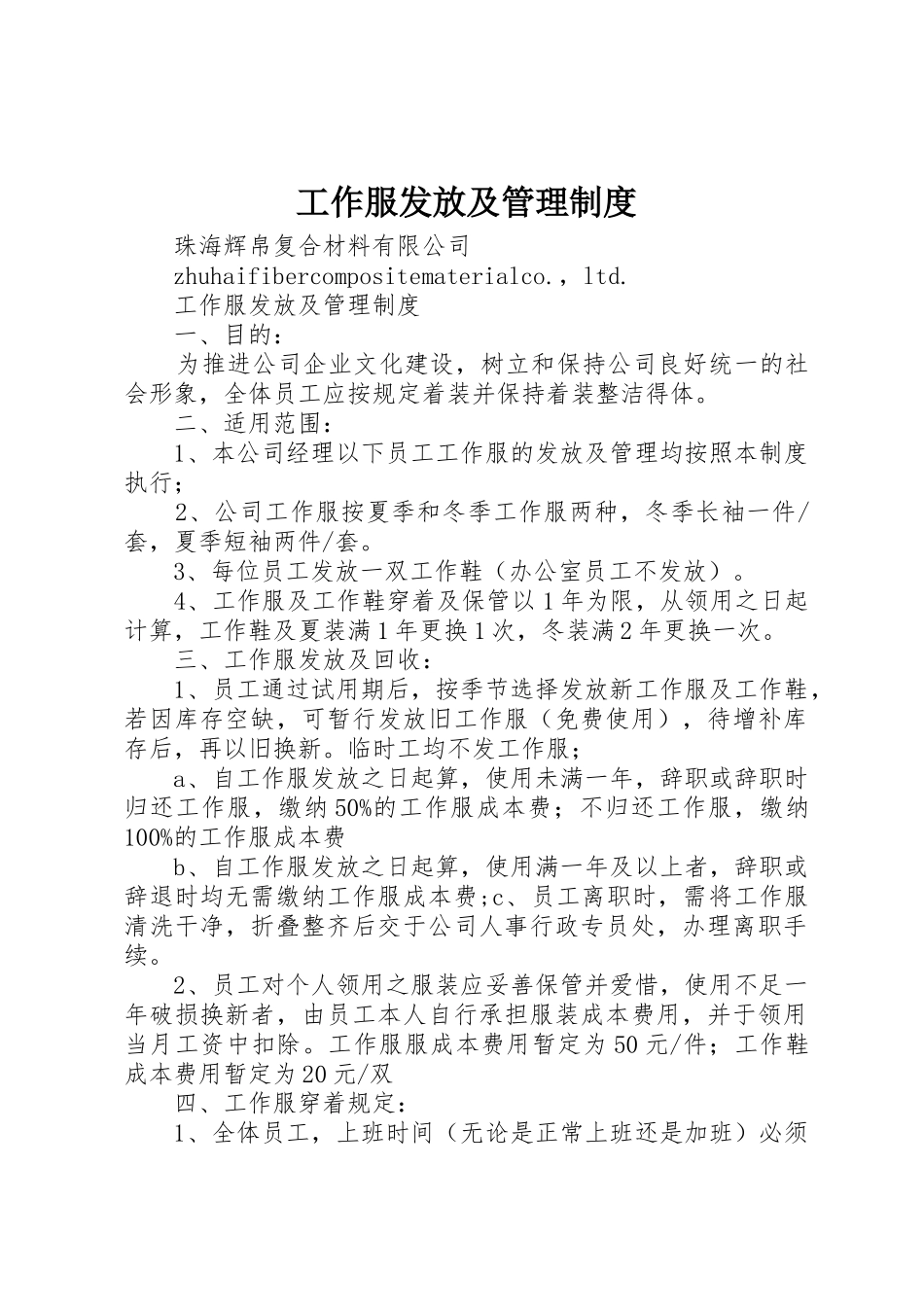 工作服发放及管理制度

珠海辉帛复合材料有限公司

zhuhaifibercompositematerialco.，ltd.

工作服发放及管理制度

一、目的：

为推进公司企业文化建设，树立和保持公司良好统一的社会形象，全体员工应按规定着装并保持着装整洁得体。

二、适用范围：

1、本公司经理以下员工工作服的发放及管理均按照本制度执行；

2、公司工作服按夏季和冬季工作服两种，冬季长袖一件/套，夏季短袖两件/套。

3、每位员工发放一双工作鞋（办公室员工不发放）。

4、工作服及工作鞋穿着及保管以1年为限，从领用之日起计算，工作鞋及夏装满1年更换1次，冬装满2年更换一次。

三、工作服发放及回收：

1、员工通过试用期后，按季节选择发放新工作服及工作鞋，若因库存空缺，可暂行发放旧工作服（免费使用），待增补库存后，再以旧换新。临时工均不发工作服；

a、自工作服发放之日起算，使用未满一年，辞职或辞职时归还工作服，缴纳50%的工作服成本费；不归还工作服，缴纳100%的工作服成本费

b、自工作服发放之日起算，使用满一年及以上者，辞职或辞退时均无需缴纳工作服成本费;c、员工离职时，需将工作服清洗干净，折叠整齐后交于公司人事行政专员处，办理离职手续。

2、员工对个人领用之服装应妥善保管并爱惜，使用不足一年破损换新者，由员工本人自行承担服装成本费用，并于领用当月工资中扣除。工作服服成本费用暂定为50元/件；工作鞋成本费用暂定为20元/双

四、工作服穿着规定：

1、全体员工，上班时间（无论是正常上班还是加班）必须